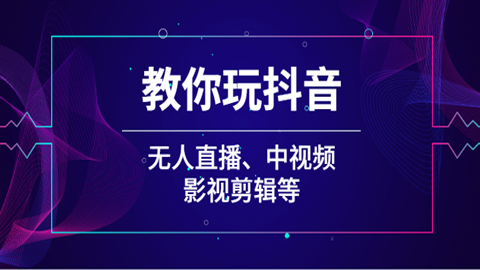 教你玩抖音

无人直播、中视频
影视剪辑等